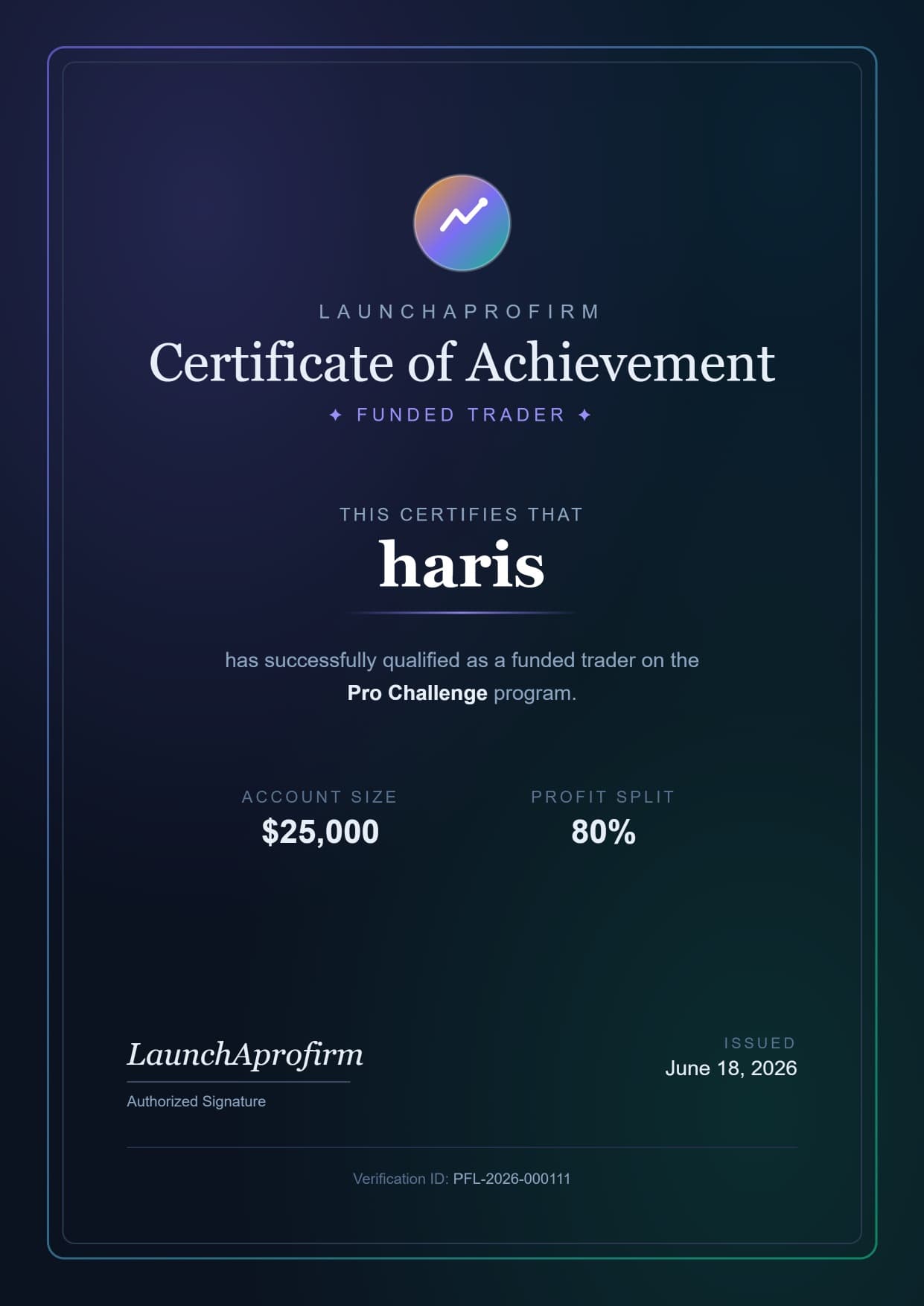 LAUNCHAPROFIRM

Certificate of Achievement

✦ FUNDED TRADER ✦

THIS CERTIFIES THAT

haris

has successfully qualified as a funded trader on the Pro Challenge program.

ACCOUNT SIZE
$25,000

PROFIT SPLIT
80%

LaunchAprofirm
Authorized Signature

ISSUED
June 18, 2026

Verification ID: PFL-2026-000111